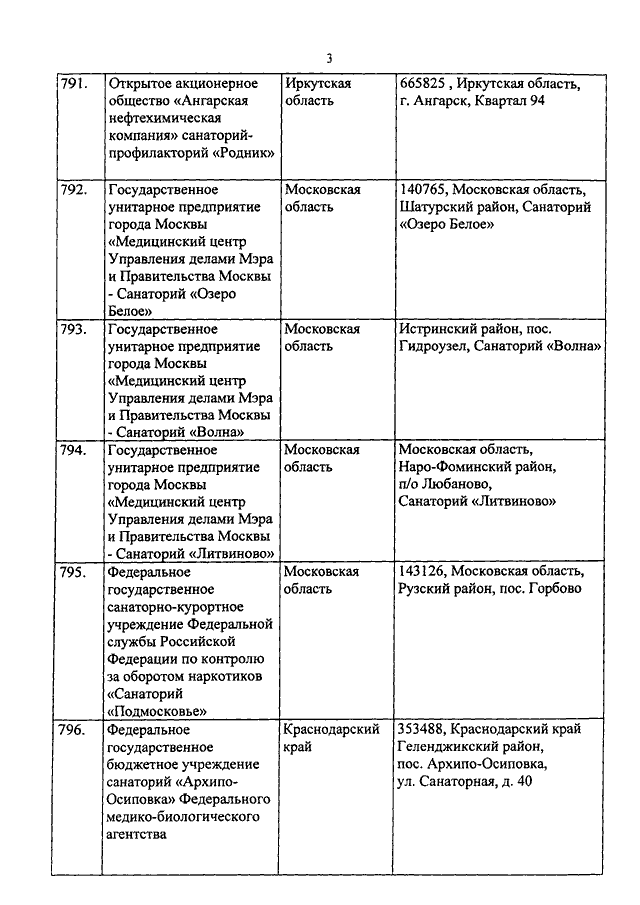 3

| | | | |
|---|---|---|---|
| 791. | Открытое акционерное общество «Ангарская нефтехимическая компания» санаторий-профилакторий «Родник» | Иркутская область | 665825 , Иркутская область, г. Ангарск, Квартал 94 |
| 792. | Государственное унитарное предприятие города Москвы «Медицинский центр Управления делами Мэра и Правительства Москвы - Санаторий «Озеро Белое» | Московская область | 140765, Московская область, Шатурский район, Санаторий «Озеро Белое» |
| 793. | Государственное унитарное предприятие города Москвы «Медицинский центр Управления делами Мэра и Правительства Москвы - Санаторий «Волна» | Московская область | Истринский район, пос. Гидроузел, Санаторий «Волна» |
| 794. | Государственное унитарное предприятие города Москвы «Медицинский центр Управления делами Мэра и Правительства Москвы - Санаторий «Литвиново» | Московская область | Московская область, Наро-Фоминский район, п/о Любаново, Санаторий «Литвиново» |
| 795. | Федеральное государственное санаторно-курортное учреждение Федеральной службы Российской Федерации по контролю за оборотом наркотиков «Санаторий «Подмосковье» | Московская область | 143126, Московская область, Рузский район, пос. Горбово |
| 796. | Федеральное государственное бюджетное учреждение санаторий «Архипо-Осиповка» Федерального медико-биологического агентства | Краснодарский край | 353488, Краснодарский край Геленджикский район, пос. Архипо-Осиповка, ул. Санаторная, д. 40 |